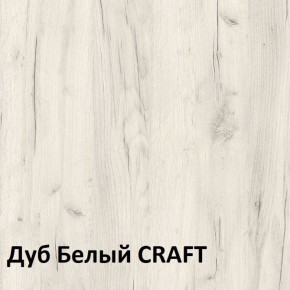 Дуб Белый CRAFT